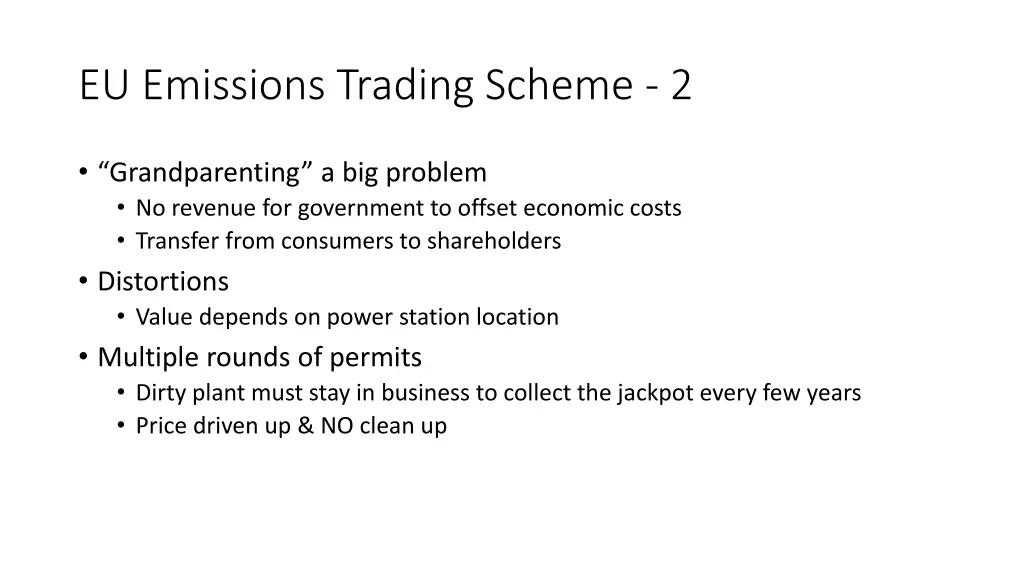 EU Emissions Trading Scheme - 2

• “Grandparenting” a big problem
  • No revenue for government to offset economic costs
  • Transfer from consumers to shareholders
• Distortions
  • Value depends on power station location
• Multiple rounds of permits
  • Dirty plant must stay in business to collect the jackpot every few years
  • Price driven up & NO clean up